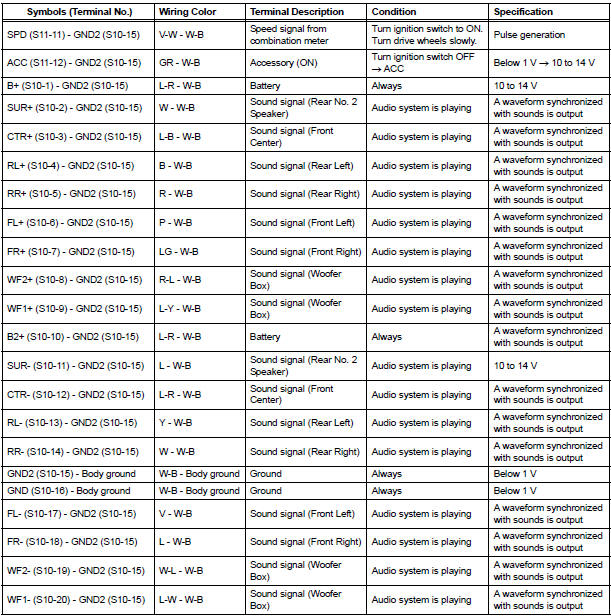 | Symbols (Terminal No.) | Wiring Color | Terminal Description | Condition | Specification |
|---|---|---|---|---|
| SPD (S11-11) - GND2 (S10-15) | V-W - W-B | Speed signal from combination meter | Turn ignition switch to ON. Turn drive wheels slowly. | Pulse generation |
| ACC (S11-12) - GND2 (S10-15) | GR - W-B | Accessory (ON) | Turn ignition switch OFF → ACC | Below 1 V → 10 to 14 V |
| B+ (S10-1) - GND2 (S10-15) | L-R - W-B | Battery | Always | 10 to 14 V |
| SUR+ (S10-2) - GND2 (S10-15) | W - W-B | Sound signal (Rear No. 2 Speaker) | Audio system is playing | A waveform synchronized with sounds is output |
| CTR+ (S10-3) - GND2 (S10-15) | L-B - W-B | Sound signal (Front Center) | Audio system is playing | A waveform synchronized with sounds is output |
| RL+ (S10-4) - GND2 (S10-15) | B - W-B | Sound signal (Rear Left) | Audio system is playing | A waveform synchronized with sounds is output |
| RR+ (S10-5) - GND2 (S10-15) | R - W-B | Sound signal (Rear Right) | Audio system is playing | A waveform synchronized with sounds is output |
| FL+ (S10-6) - GND2 (S10-15) | P - W-B | Sound signal (Front Left) | Audio system is playing | A waveform synchronized with sounds is output |
| FR+ (S10-7) - GND2 (S10-15) | LG - W-B | Sound signal (Front Right) | Audio system is playing | A waveform synchronized with sounds is output |
| WF2+ (S10-8) - GND2 (S10-15) | R-L - W-B | Sound signal (Woofer Box) | Audio system is playing | A waveform synchronized with sounds is output |
| WF1+ (S10-9) - GND2 (S10-15) | L-Y - W-B | Sound signal (Woofer Box) | Audio system is playing | A waveform synchronized with sounds is output |
| B2+ (S10-10) - GND2 (S10-15) | L-R - W-B | Battery | Always | A waveform synchronized with sounds is output |
| SUR- (S10-11) - GND2 (S10-15) | L - W-B | Sound signal (Rear No. 2 Speaker) | Audio system is playing | 10 to 14 V |
| CTR- (S10-12) - GND2 (S10-15) | L-R - W-B | Sound signal (Front Center) | Audio system is playing | A waveform synchronized with sounds is output |
| RL- (S10-13) - GND2 (S10-15) | Y - W-B | Sound signal (Rear Left) | Audio system is playing | A waveform synchronized with sounds is output |
| RR- (S10-14) - GND2 (S10-15) | W - W-B | Sound signal (Rear Right) | Audio system is playing | A waveform synchronized with sounds is output |
| GND2 (S10-15) - Body ground | W-B - Body ground | Ground | Always | Below 1 V |
| GND (S10-16) - Body ground | W-B - Body ground | Ground | Always | Below 1 V |
| FL- (S10-17) - GND2 (S10-15) | V - W-B | Sound signal (Front Left) | Audio system is playing | A waveform synchronized with sounds is output |
| FR- (S10-18) - GND2 (S10-15) | L - W-B | Sound signal (Front Right) | Audio system is playing | A waveform synchronized with sounds is output |
| WF2- (S10-19) - GND2 (S10-15) | W-L - W-B | Sound signal (Woofer Box) | Audio system is playing | A waveform synchronized with sounds is output |
| WF1- (S10-20) - GND2 (S10-15) | L-W - W-B | Sound signal (Woofer Box) | Audio system is playing | A waveform synchronized with sounds is output |